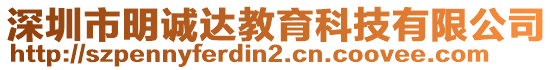 深圳市明诚达教育科技有限公司
http://szpennyferdin2.cn.coovee.com